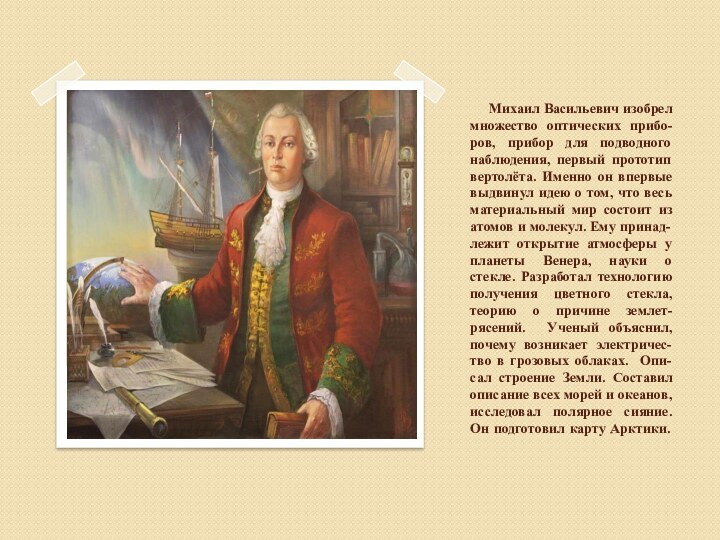 Михаил Васильевич изобрел множество оптических приборов, прибор для подводного наблюдения, первый прототип вертолёта. Именно он впервые выдвинул идею о том, что весь материальный мир состоит из атомов и молекул. Ему принадлежит открытие атмосферы у планеты Венера, науки о стекле. Разработал технологию получения цветного стекла, теорию о причине землетрясений. Ученый объяснил, почему возникает электричество в грозовых облаках. Описал строение Земли. Составил описание всех морей и океанов, исследовал полярное сияние. Он подготовил карту Арктики.